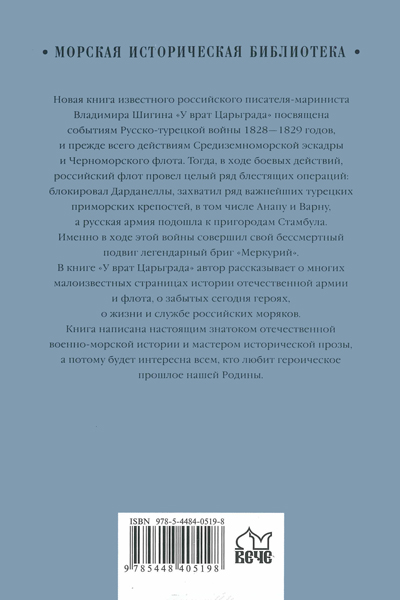 • МОРСКАЯ ИСТОРИЧЕСКАЯ БИБЛИОТЕКА •

Новая книга известного российского писателя-мариниста Владимира Шигина «У врат Царьграда» посвящена событиям Русско-турецкой войны 1828—1829 годов, и прежде всего действиям Средиземноморской эскадры и Черноморского флота. Тогда, в ходе боевых действий, российский флот провел целый ряд блестящих операций: блокировал Дарданеллы, захватил ряд важнейших турецких приморских крепостей, в том числе Анапу и Варну, а русская армия подошла к пригородам Стамбула. Именно в ходе этой войны совершил свой бессмертный подвиг легендарный бриг «Меркурий».
В книге «У врат Царьграда» автор рассказывает о многих малоизвестных страницах истории отечественной армии и флота, о забытых сегодня героях, о жизни и службе российских моряков.
Книга написана настоящим знатоком отечественной военно-морской истории и мастером исторической прозы, а потому будет интересна всем, кто любит героическое прошлое нашей Родины.

ISBN 978-5-4484-0519-8

9 785448 405198

ВЕЧЕ